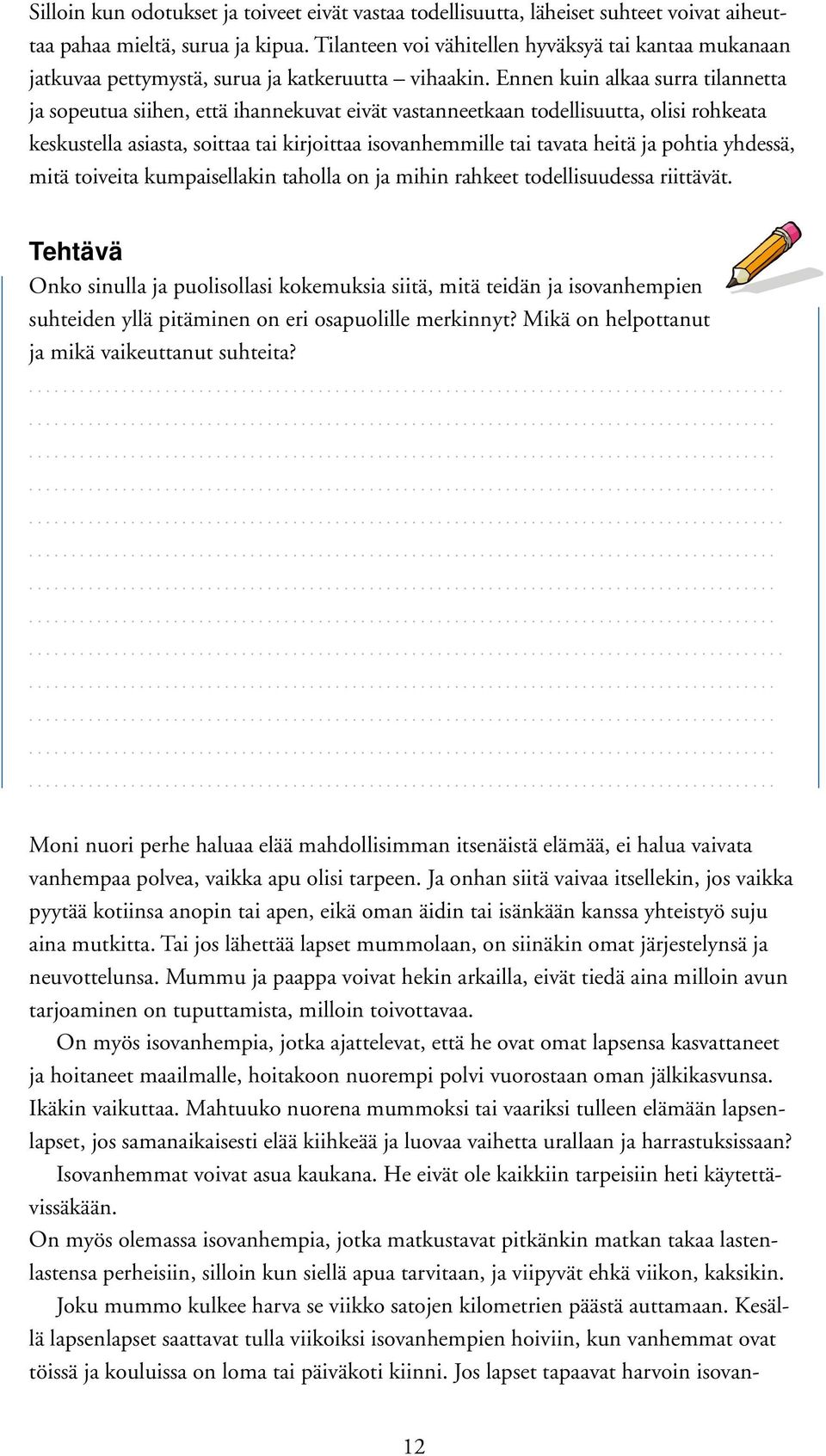 Silloin kun odotukset ja toiveet eivät vastaa todellisuutta, läheiset suhteet voivat aiheuttaa pahaa mieltä, surua ja kipua. Tilanteen voi vähitellen hyväksyä tai kantaa mukanaan jatkuvaa pettymystä, surua ja katkeruutta – vihaakin. Ennen kuin alkaa surra tilannetta ja sopeutua siihen, että ihannekuvat eivät vastanneetkaan todellisuutta, olisi rohkeata keskustella asiasta, soittaa tai kirjoittaa isovanhemmille tai tavata heitä ja pohtia yhdessä, mitä toiveita kumpaisellakin taholla on ja mihin rahkeet todellisuudessa riittävät.

Tehtävä
Onko sinulla ja puolisollasi kokemuksia siitä, mitä teidän ja isovanhempien suhteiden yllä pitäminen on eri osapuolille merkinnyt? Mikä on helpottanut ja mikä vaikeuttanut suhteita?

Moni nuori perhe haluaa elää mahdollisimman itsenäistä elämää, ei halua vaivata vanhempaa polvea, vaikka apu olisi tarpeen. Ja onhan siitä vaivaa itsellekin, jos vaikka pyytää kotiinsa anopin tai apen, eikä oman äidin tai isänkään kanssa yhteistyö suju aina mutkitta. Tai jos lähettää lapset mummolaan, on siinäkin omat järjestelynsä ja neuvottelunsa. Mummu ja paappa voivat hekin arkailla, eivät tiedä aina milloin avun tarjoaminen on tuputtamista, milloin toivottavaa.

On myös isovanhempia, jotka ajattelevat, että he ovat omat lapsensa kasvattaneet ja hoitaneet maailmalle, hoitakoon nuorempi polvi vuorostaan oman jälkikasvunsa. Ikäkin vaikuttaa. Mahtuuko nuorena mummoksi tai vaariksi tulleen elämään lapsenlapset, jos samanaikaisesti elää kiihkeää ja luovaa vaihetta urallaan ja harrastuksissaan?

Isovanhemmat voivat asua kaukana. He eivät ole kaikkiin tarpeisiin heti käytettävissäkään.
On myös olemassa isovanhempia, jotka matkustavat pitkänkin matkan takaa lastenlastensa perheisiin, silloin kun siellä apua tarvitaan, ja viipyvät ehkä viikon, kaksikin.

Joku mummo kulkee harva se viikko satojen kilometrien päästä auttamaan. Kesällä lapsenlapset saattavat tulla viikoiksi isovanhempien hoiviin, kun vanhemmat ovat töissä ja kouluissa on loma tai päiväkoti kiinni. Jos lapset tapaavat harvoin isovan-

12